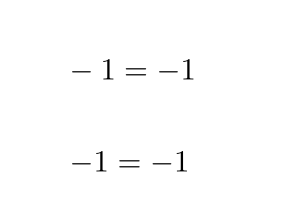 $- 1 = -1$

$-1 = -1$